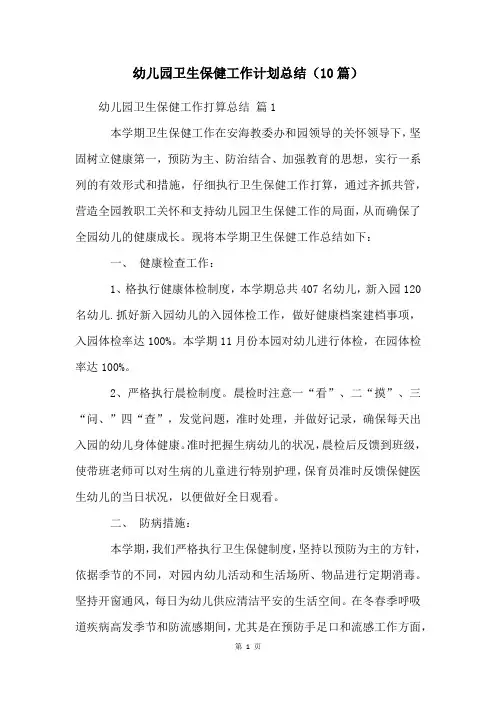 幼儿园卫生保健工作计划总结（10篇）

幼儿园卫生保健工作打算总结 篇1

本学期卫生保健工作在安海教委办和园领导的关怀领导下，坚固树立健康第一，预防为主、防治结合、加强教育的思想，实行一系列的有效形式和措施，仔细执行卫生保健工作打算，通过齐抓共管，营造全园教职工关怀和支持幼儿园卫生保健工作的局面，从而确保了全园幼儿的健康成长。现将本学期卫生保健工作总结如下：

一、 健康检查工作：

1、格执行健康体检制度，本学期总共407名幼儿，新入园120名幼儿.抓好新入园幼儿的入园体检工作，做好健康档案建档事项，入园体检率达100%。本学期11月份本园对幼儿进行体检，在园体检率达100%。

2、严格执行晨检制度。晨检时注意一“看”、二“摸”、三“问、”四“查”，发觉问题，准时处理，并做好记录，确保每天出入园的幼儿身体健康。准时把握生病幼儿的状况，晨检后反馈到班级，使带班老师可以对生病的儿童进行特别护理，保育员准时反馈保健医生幼儿的当日状况，以便做好全日观看。

二、 防病措施：

本学期，我们严格执行卫生保健制度，坚持以预防为主的方针，依据季节的不同，对园内幼儿活动和生活场所、物品进行定期消毒。坚持开窗通风，每日为幼儿供应清洁平安的生活空间。在冬春季呼吸道疾病高发季节和防流感期间，尤其是在预防手足口和流感工作方面，

第 1 页